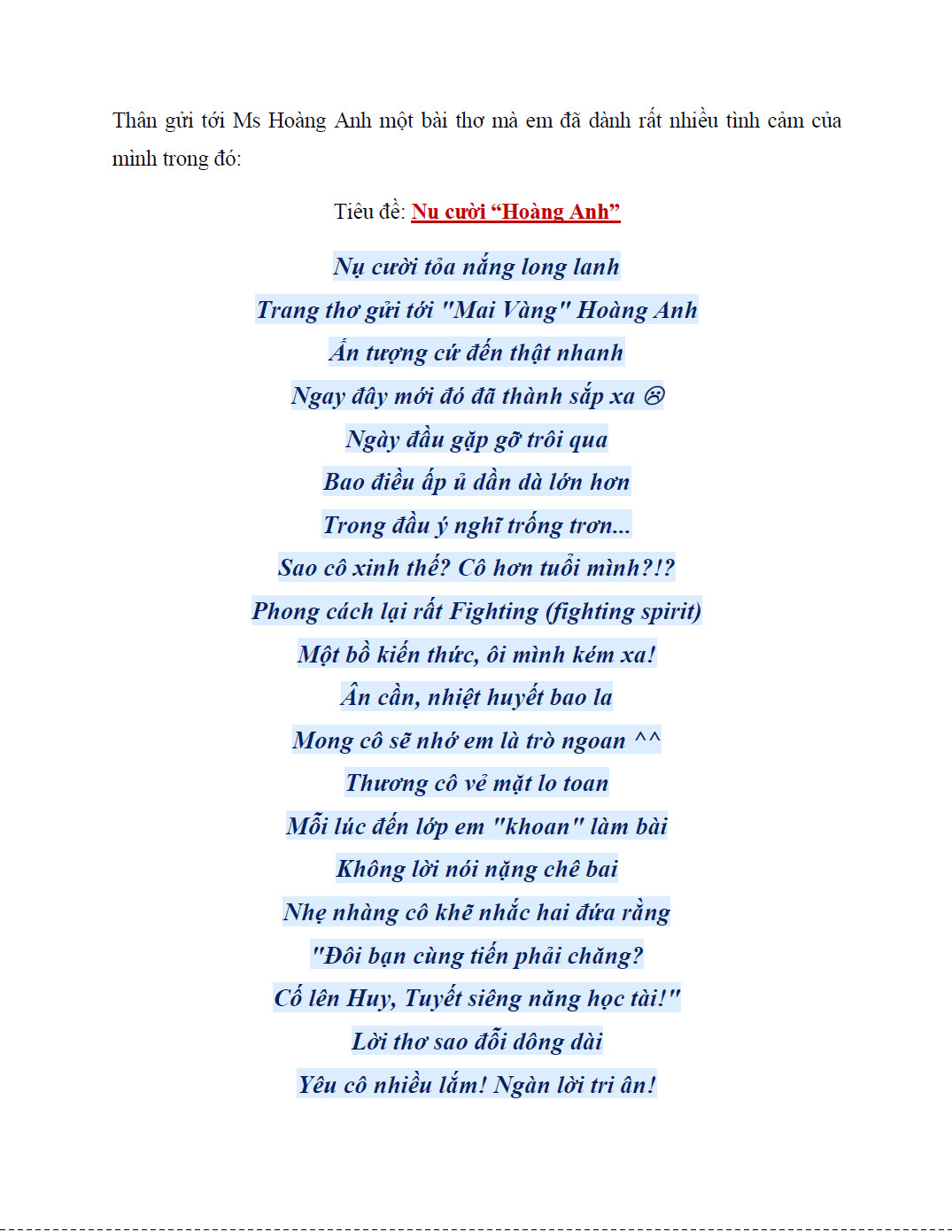 Thân gửi tới Ms Hoàng Anh một bài thơ mà em đã dành rất nhiều tình cảm của mình trong đó:

Tiêu đề: Nụ cười “Hoàng Anh”

Nụ cười tỏa nắng long lanh
Trang thơ gửi tới "Mai Vàng" Hoàng Anh
Ấn tượng cứ đến thật nhanh
Ngay đây mới đó đã thành sắp xa ☹
Ngày đầu gặp gỡ trôi qua
Bao điều ấp ủ dần dà lớn hơn
Trong đầu ý nghĩ trống trơn...
Sao cô xinh thế? Cô hơn tuổi mình?!?
Phong cách lại rất Fighting (fighting spirit)
Một bồ kiến thức, ôi mình kém xa!
Ân cần, nhiệt huyết bao la
Mong cô sẽ nhớ em là trò ngoan ^^
Thương cô vẻ mặt lo toan
Mỗi lúc đến lớp em "khoan" làm bài
Không lời nói nặng chê bai
Nhẹ nhàng cô khẽ nhắc hai đứa rằng
"Đôi bạn cùng tiến phải chăng?
Cố lên Huy, Tuyết siêng năng học tài!"
Lời thơ sao đỗi dông dài
Yêu cô nhiều lắm! Ngàn lời tri ân!